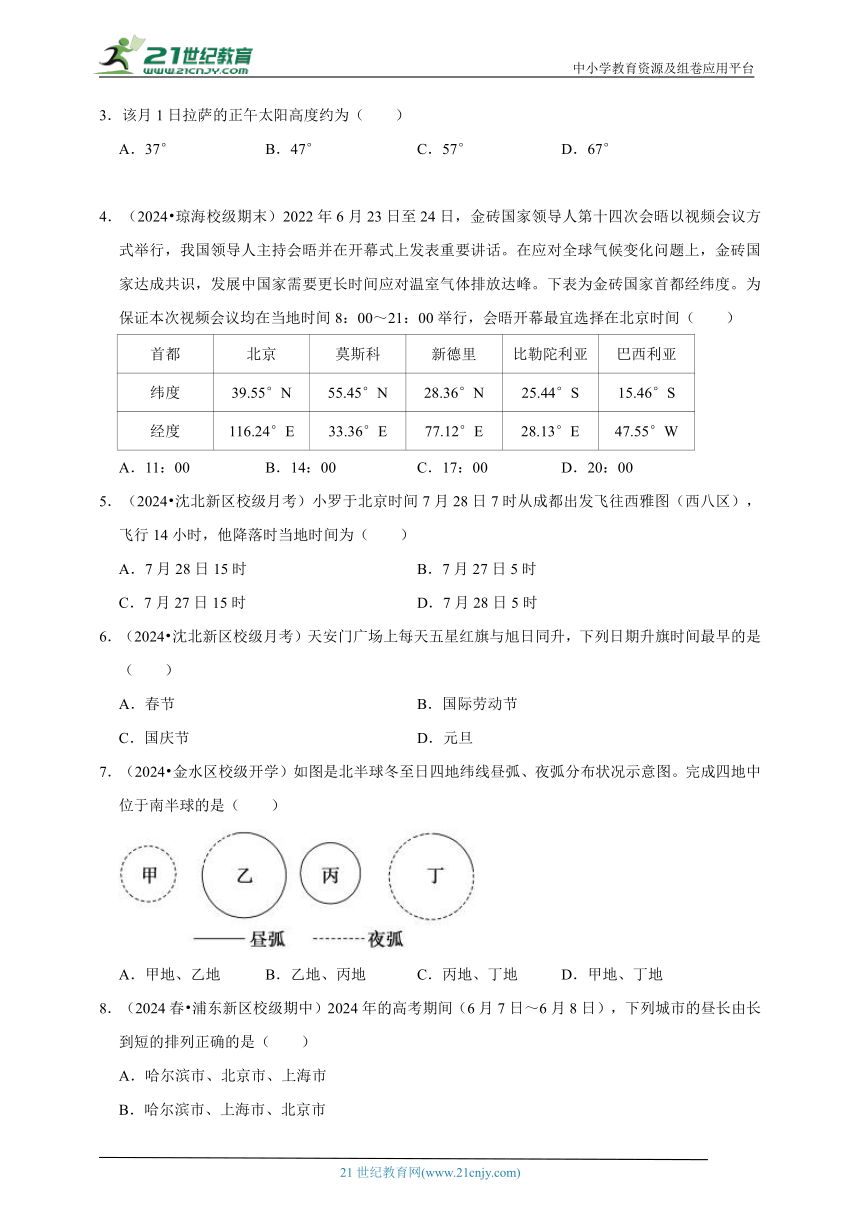 21世纪教育
www.21cnjy.com
中小学教育资源及组卷应用平台

3．该月 1 日拉萨的正午太阳高度约为（　　）

A．37°　　B．47°　　C．57°　　D．67°

4．（2024•琼海校级期末）2022 年 6 月 23 日至 24 日，金砖国家领导人第十四次会晤以视频会议方式举行，我国领导人主持会晤并在开幕式上发表重要讲话。在应对全球气候变化问题上，金砖国家达成共识，发展中国家需要更长时间应对温室气体排放达峰。下表为金砖国家首都经纬度。为保证本次视频会议均在当地时间 8：00～21：00 举行，会晤开幕最宜选择在北京时间（　　）

| 首都 | 北京 | 莫斯科 | 新德里 | 比勒陀利亚 | 巴西利亚 |
|---|---|---|---|---|---|
| 纬度 | 39.55°N | 55.45°N | 28.36°N | 25.44°S | 15.46°S |
| 经度 | 116.24°E | 33.36°E | 77.12°E | 28.13°E | 47.55°W |

A．11：00　　B．14：00　　C．17：00　　D．20：00

5．（2024•沈北新区校级月考）小罗于北京时间 7 月 28 日 7 时从成都出发飞往西雅图（西八区），飞行 14 小时，他降落时当地时间为（　　）

A．7 月 28 日 15 时　　B．7 月 27 日 5 时

C．7 月 27 日 15 时　　D．7 月 28 日 5 时

6．（2024•沈北新区校级月考）天安门广场上每天五星红旗与旭日同升，下列日期升旗时间最早的是（　　）

A．春节　　B．国际劳动节

C．国庆节　　D．元旦

7．（2024•金水区校级开学）如图是北半球冬至日四地纬线昼弧、夜弧分布状况示意图。完成四地中位于南半球的是（　　）

甲　乙　丙　丁

昼弧　夜弧

A．甲地、乙地　　B．乙地、丙地　　C．丙地、丁地　　D．甲地、丁地

8．（2024 春•浦东新区校级期中）2024 年的高考期间（6 月 7 日～6 月 8 日），下列城市的昼长由长到短的排列正确的是（　　）

A．哈尔滨市、北京市、上海市

B．哈尔滨市、上海市、北京市

21 世纪教育网(www.21cnjy.com)